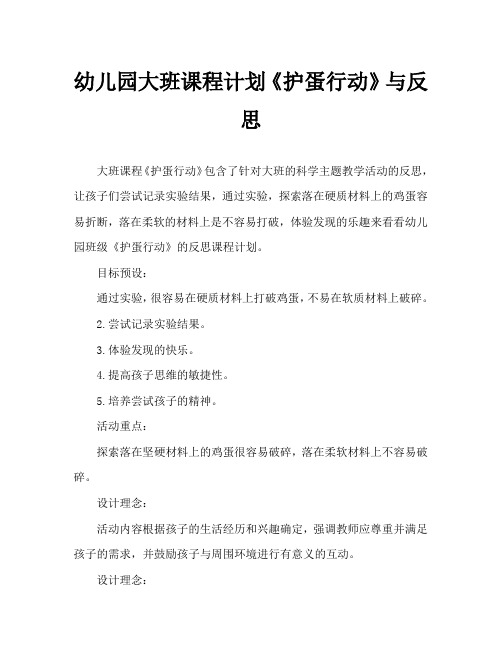 幼儿园大班课程计划《护蛋行动》与反思

大班课程《护蛋行动》包含了针对大班的科学主题教学活动的反思，让孩子们尝试记录实验结果，通过实验，探索落在硬质材料上的鸡蛋容易折断，落在柔软的材料上是不容易打破，体验发现的乐趣来看看幼儿园班级《护蛋行动》的反思课程计划。

目标预设：

通过实验，很容易在硬质材料上打破鸡蛋，不易在软质材料上破碎。

2.尝试记录实验结果。

3.体验发现的快乐。

4.提高孩子思维的敏捷性。

5.培养尝试孩子的精神。

活动重点：

探索落在坚硬材料上的鸡蛋很容易破碎，落在柔软材料上不容易破碎。

设计理念：

活动内容根据孩子的生活经历和兴趣确定，强调教师应尊重并满足孩子的需求，并鼓励孩子与周围环境进行有意义的互动。

设计理念：